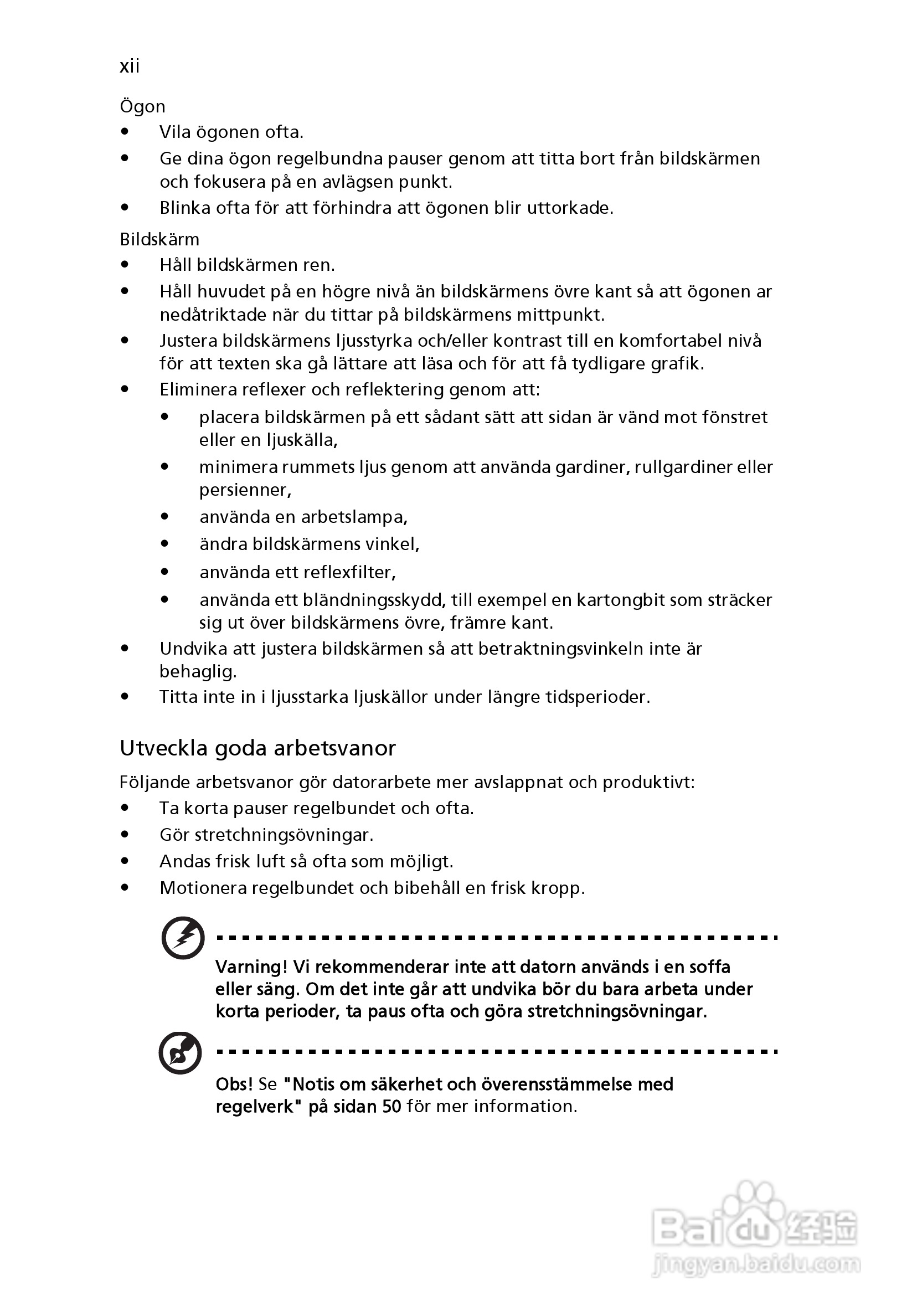 xii

Ögon

• Vila ögonen ofta.
• Ge dina ögon regelbundna pauser genom att titta bort från bildskärmen och fokusera på en avlägsen punkt.
• Blinka ofta för att förhindra att ögonen blir uttorkade.

Bildskärm

• Håll bildskärmen ren.
• Håll huvudet på en högre nivå än bildskärmens övre kant så att ögonen ar nedåtriktade när du tittar på bildskärmens mittpunkt.
• Justera bildskärmens ljusstyrka och/eller kontrast till en komfortabel nivå för att texten ska gå lättare att läsa och för att få tydligare grafik.
• Eliminera reflexer och reflektering genom att:
  • placera bildskärmen på ett sådant sätt att sidan är vänd mot fönstret eller en ljuskälla,
  • minimera rummets ljus genom att använda gardiner, rullgardiner eller persienner,
  • använda en arbetslampa,
  • ändra bildskärmens vinkel,
  • använda ett reflexfilter,
  • använda ett bländningsskydd, till exempel en kartongbit som sträcker sig ut över bildskärmens övre, främre kant.
• Undvika att justera bildskärmen så att betraktningsvinkeln inte är behaglig.
• Titta inte in i ljusstarka ljuskällor under längre tidsperioder.

Utveckla goda arbetsvanor

Följande arbetsvanor gör datorarbete mer avslappnat och produktivt:

• Ta korta pauser regelbundet och ofta.
• Gör stretchningsövningar.
• Andas frisk luft så ofta som möjligt.
• Motionera regelbundet och bibehåll en frisk kropp.

Varning! Vi rekommenderar inte att datorn används i en soffa eller säng. Om det inte går att undvika bör du bara arbeta under korta perioder, ta paus ofta och göra stretchningsövningar.

Obs! Se "Notis om säkerhet och överensstämmelse med regelverk" på sidan 50 för mer information.

Baidu 经验
jingyan.baidu.com